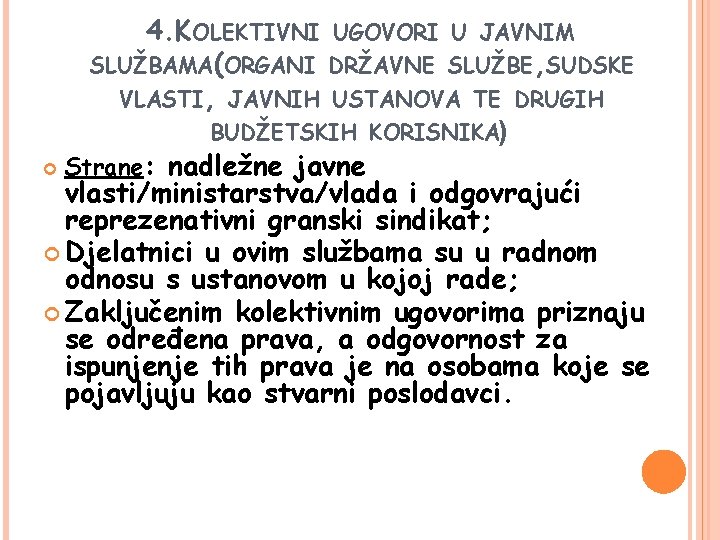 4.KOLEKTIVNI UGOVORI U JAVNIM SLUŽBAMA(ORGANI DRŽAVNE SLUŽBE,SUDSKE VLASTI, JAVNIH USTANOVA TE DRUGIH BUDŽETSKIH KORISNIKA)

Strane: nadležne javne vlasti/ministarstva/vlada i odgovrajući reprezenativni granski sindikat;

Djelatnici u ovim službama su u radnom odnosu s ustanovom u kojoj rade;

Zaključenim kolektivnim ugovorima priznaju se određena prava, a odgovornost za ispunjenje tih prava je na osobama koje se pojavljuju kao stvarni poslodavci.